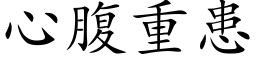 心腹重患